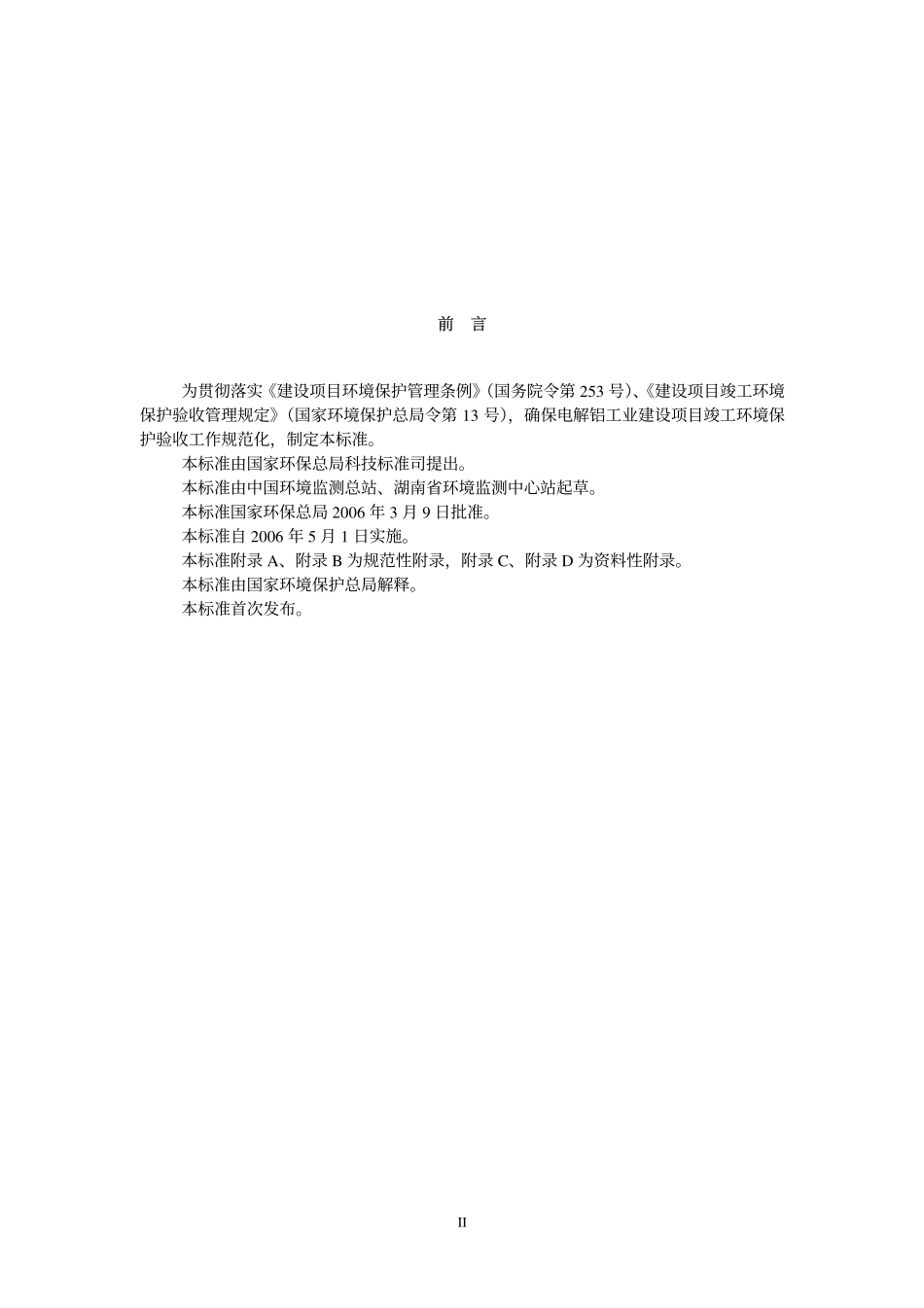 前　言

为贯彻落实《建设项目环境保护管理条例》(国务院令第 253 号)、《建设项目竣工环境保护验收管理规定》(国家环境保护总局令第 13 号)，确保电解铝工业建设项目竣工环境保护验收工作规范化，制定本标准。

本标准由国家环保总局科技标准司提出。

本标准由中国环境监测总站、湖南省环境监测中心站起草。

本标准国家环保总局 2006 年 3 月 9 日批准。

本标准自 2006 年 5 月 1 日实施。

本标准附录 A、附录 B 为规范性附录，附录 C、附录 D 为资料性附录。

本标准由国家环境保护总局解释。

本标准首次发布。

II